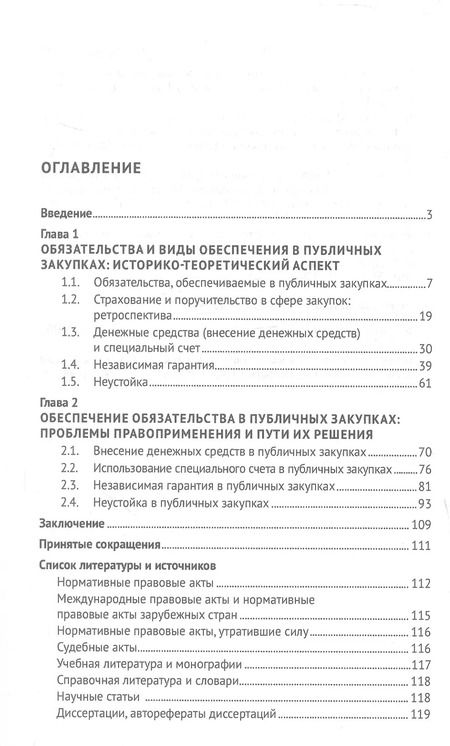 ОГЛАВЛЕНИЕ

Введение 3

Глава 1
ОБЯЗАТЕЛЬСТВА И ВИДЫ ОБЕСПЕЧЕНИЯ В ПУБЛИЧНЫХ ЗАКУПКАХ: ИСТОРИКО-ТЕОРЕТИЧЕСКИЙ АСПЕКТ

1.1. Обязательства, обеспечиваемые в публичных закупках 7
1.2. Страхование и поручительство в сфере закупок: ретроспектива 19
1.3. Денежные средства (внесение денежных средств) и специальный счет 30
1.4. Независимая гарантия 39
1.5. Неустойка 61

Глава 2
ОБЕСПЕЧЕНИЕ ОБЯЗАТЕЛЬСТВА В ПУБЛИЧНЫХ ЗАКУПКАХ: ПРОБЛЕМЫ ПРАВОПРИМЕНЕНИЯ И ПУТИ ИХ РЕШЕНИЯ

2.1. Внесение денежных средств в публичных закупках 70
2.2. Использование специального счета в публичных закупках 76
2.3. Независимая гарантия в публичных закупках 81
2.4. Неустойка в публичных закупках 93

Заключение 109

Принятые сокращения 111

Список литературы и источников
Нормативные правовые акты 112
Международные правовые акты и нормативные правовые акты зарубежных стран 115
Нормативные правовые акты, утратившие силу 116
Судебные акты 116
Учебная литература и монографии 117
Справочная литература и словари 118
Научные статьи 118
Диссертации, авторефераты диссертаций 119